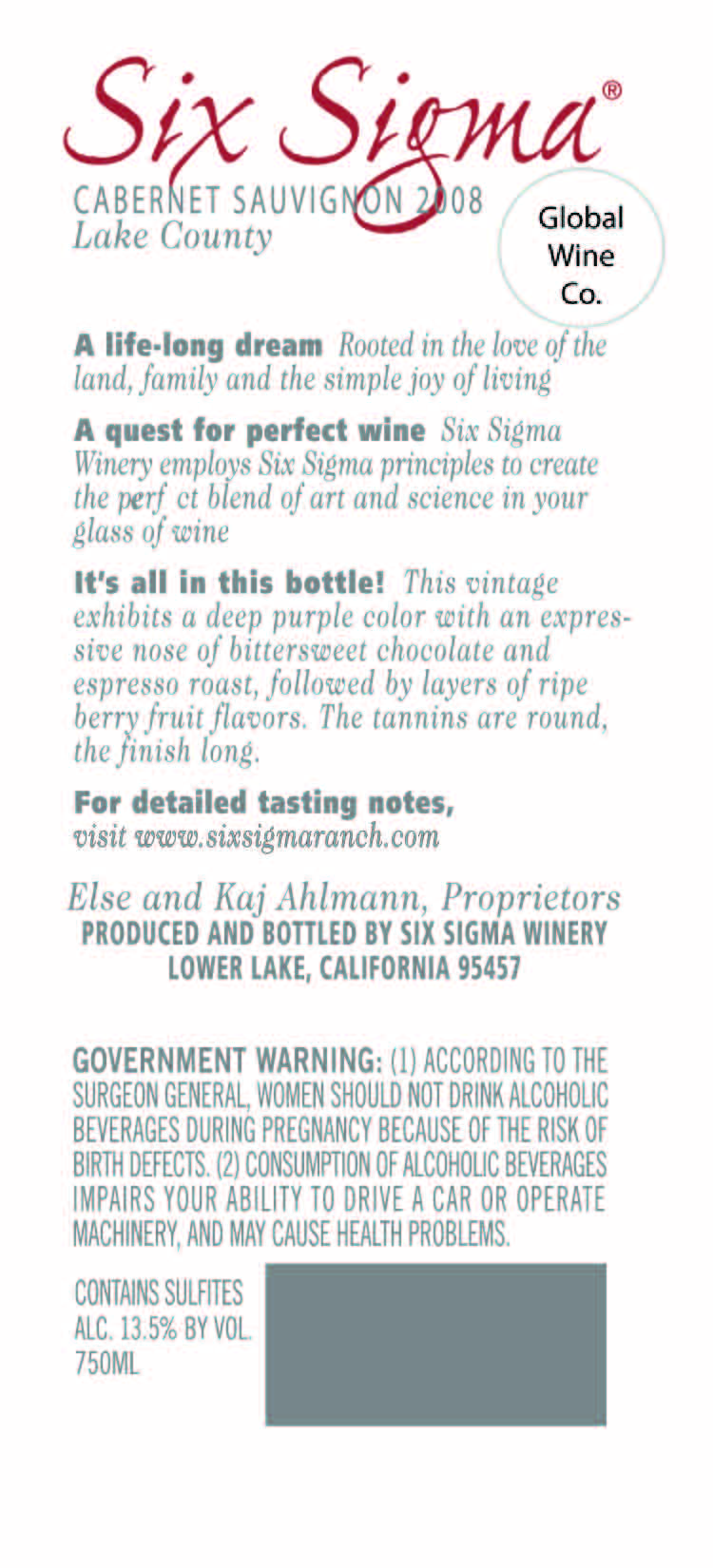 Six Sigma®

CABERNET SAUVIGNON 2008
Lake County

Global Wine Co.

A life-long dream Rooted in the love of the land, family and the simple joy of living

A quest for perfect wine Six Sigma Winery employs Six Sigma principles to create the perf ct blend of art and science in your glass of wine

It's all in this bottle! This vintage exhibits a deep purple color with an expressive nose of bittersweet chocolate and espresso roast, followed by layers of ripe berry fruit flavors. The tannins are round, the finish long.

For detailed tasting notes, visit www.sixsigmaranch.com

Else and Kaj Ahlmann, Proprietors
PRODUCED AND BOTTLED BY SIX SIGMA WINERY
LOWER LAKE, CALIFORNIA 95457

GOVERNMENT WARNING: (1) ACCORDING TO THE SURGEON GENERAL, WOMEN SHOULD NOT DRINK ALCOHOLIC BEVERAGES DURING PREGNANCY BECAUSE OF THE RISK OF BIRTH DEFECTS. (2) CONSUMPTION OF ALCOHOLIC BEVERAGES IMPAIRS YOUR ABILITY TO DRIVE A CAR OR OPERATE MACHINERY, AND MAY CAUSE HEALTH PROBLEMS.

CONTAINS SULFITES
ALC. 13.5% BY VOL.
750ML